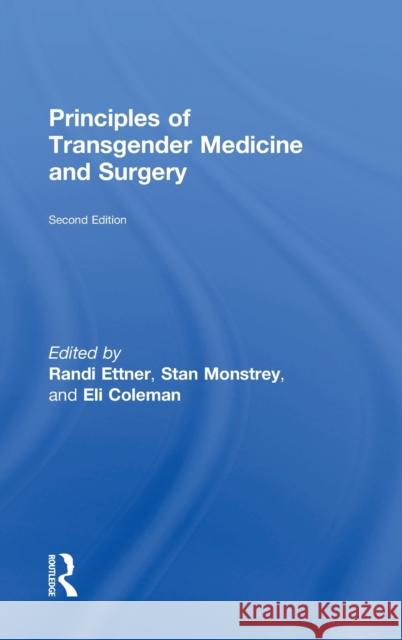 Principles of Transgender Medicine and Surgery

Second Edition

Edited by
Randi Ettner, Stan Monstrey, and Eli Coleman

ROUTLEDGE